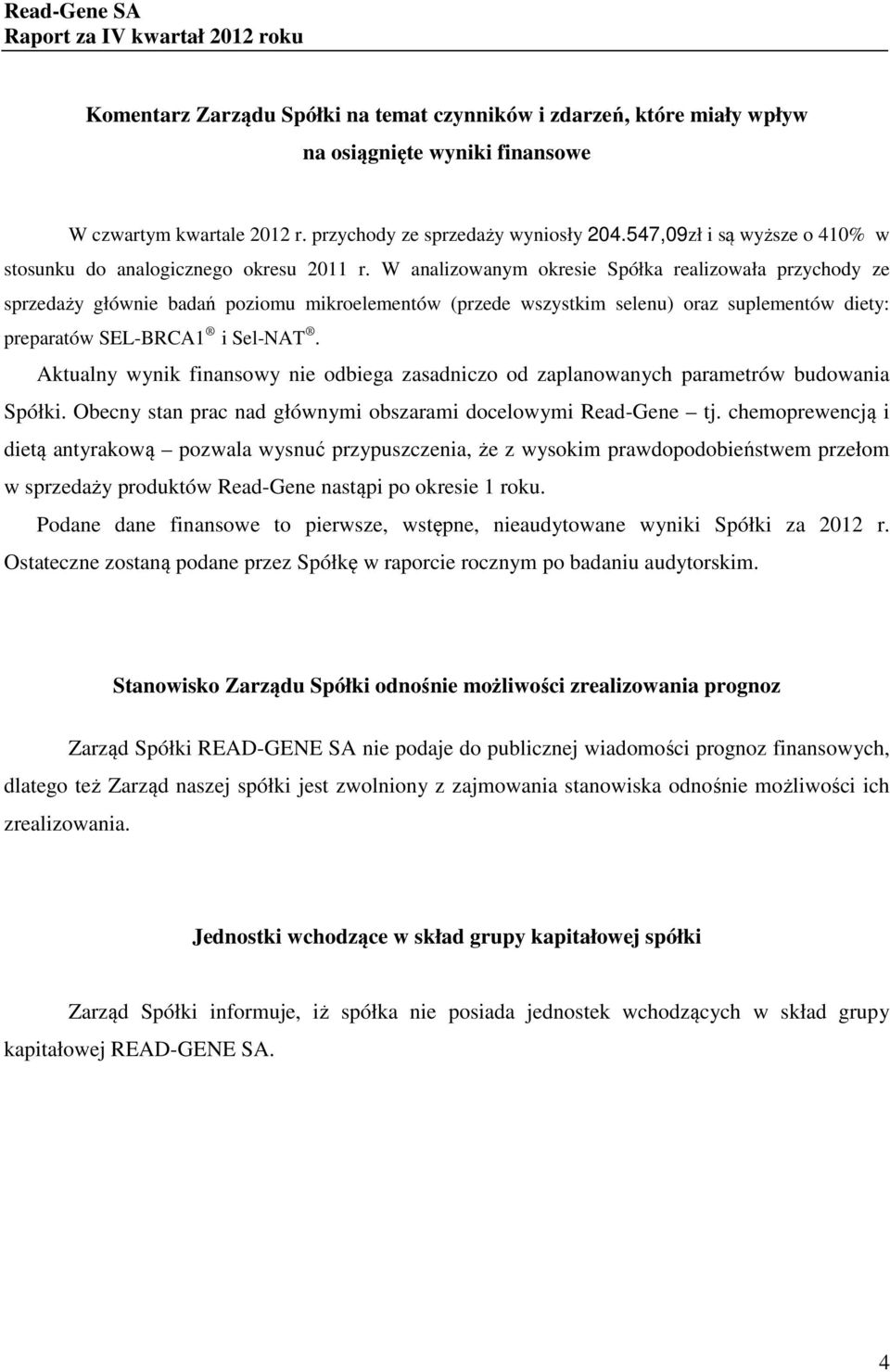 Read-Gene SA
Raport za IV kwartał 2012 roku

Komentarz Zarządu Spółki na temat czynników i zdarzeń, które miały wpływ na osiągnięte wyniki finansowe

W czwartym kwartale 2012 r. przychody ze sprzedaży wyniosły 204.547,09zł i są wyższe o 410% w stosunku do analogicznego okresu 2011 r. W analizowanym okresie Spółka realizowała przychody ze sprzedaży głównie badań poziomu mikroelementów (przede wszystkim selenu) oraz suplementów diety: preparatów SEL-BRCA1 ® i Sel-NAT ®.

Aktualny wynik finansowy nie odbiega zasadniczo od zaplanowanych parametrów budowania Spółki. Obecny stan prac nad głównymi obszarami docelowymi Read-Gene – tj. chemoprewencją i dietą antyrakową – pozwala wysnuć przypuszczenia, że z wysokim prawdopodobieństwem przełom w sprzedaży produktów Read-Gene nastąpi po okresie 1 roku.

Podane dane finansowe to pierwsze, wstępne, nieaudytowane wyniki Spółki za 2012 r. Ostateczne zostaną podane przez Spółkę w raporcie rocznym po badaniu audytorskim.

Stanowisko Zarządu Spółki odnośnie możliwości zrealizowania prognoz

Zarząd Spółki READ-GENE SA nie podaje do publicznej wiadomości prognoz finansowych, dlatego też Zarząd naszej spółki jest zwolniony z zajmowania stanowiska odnośnie możliwości ich zrealizowania.

Jednostki wchodzące w skład grupy kapitałowej spółki

Zarząd Spółki informuje, iż spółka nie posiada jednostek wchodzących w skład grupy kapitałowej READ-GENE SA.

4